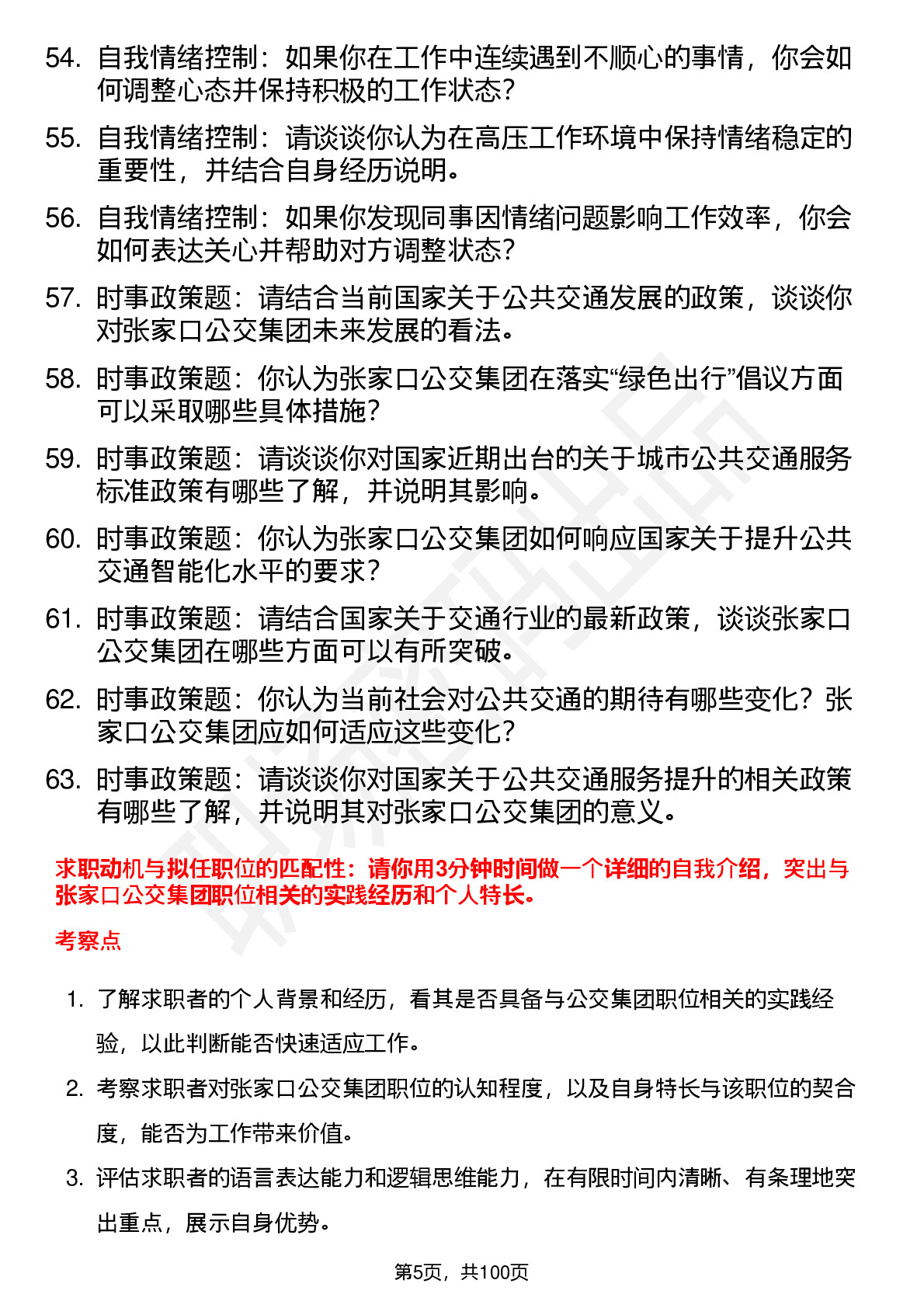 54. 自我情绪控制：如果你在工作中连续遇到不顺心的事情，你会如何调整心态并保持积极的工作状态？

55. 自我情绪控制：请谈谈你认为在高压工作环境中保持情绪稳定的重要性，并结合自身经历说明。

56. 自我情绪控制：如果你发现同事因情绪问题影响工作效率，你会如何表达关心并帮助对方调整状态？

57. 时事政策题：请结合当前国家关于公共交通发展的政策，谈谈你对张家口公交集团未来发展的看法。

58. 时事政策题：你认为张家口公交集团在落实“绿色出行”倡议方面可以采取哪些具体措施？

59. 时事政策题：请谈谈你对国家近期出台的关于城市公共交通服务标准政策有哪些了解，并说明其影响。

60. 时事政策题：你认为张家口公交集团如何响应国家关于提升公共交通智能化水平的要求？

61. 时事政策题：请结合国家关于交通行业的最新政策，谈谈张家口公交集团在哪些方面可以有所突破。

62. 时事政策题：你认为当前社会对公共交通的期待有哪些变化？张家口公交集团应如何适应这些变化？

63. 时事政策题：请谈谈你对国家关于公共交通服务提升的相关政策有哪些了解，并说明其对张家口公交集团的意义。

求职动机与拟任职位的匹配性：请你用3分钟时间做一个详细的自我介绍，突出与张家口公交集团职位相关的实践经历和个人特长。

考察点

1. 了解求职者的个人背景和经历，看其是否具备与公交集团职位相关的实践经验，以此判断能否快速适应工作。

2. 考察求职者对张家口公交集团职位的认知程度，以及自身特长与该职位的契合度，能否为工作带来价值。

3. 评估求职者的语言表达能力和逻辑思维能力，在有限时间内清晰、有条理地突出重点，展示自身优势。

第5页，共100页